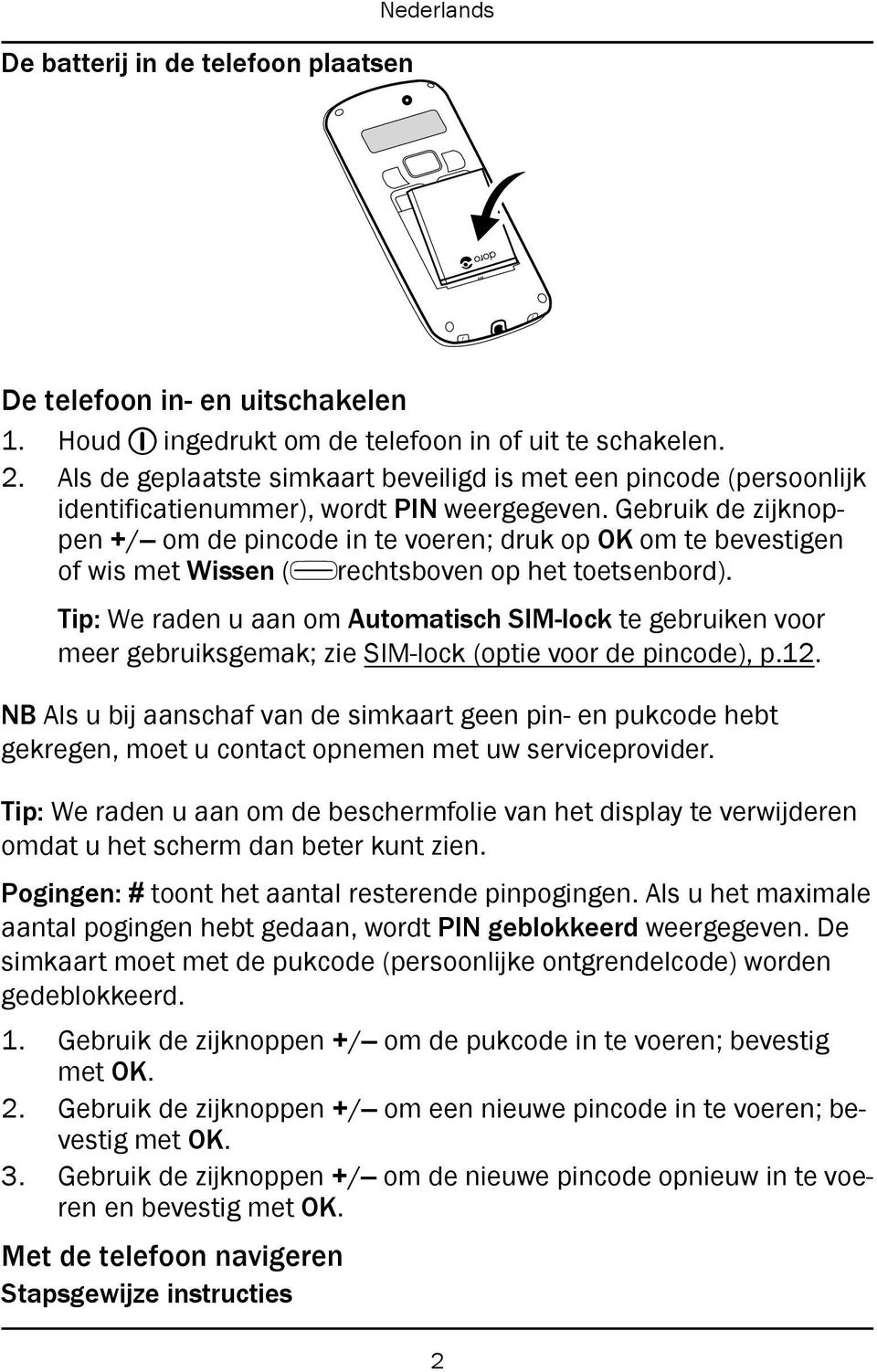 Nederlands

De batterij in de telefoon plaatsen

doro

De telefoon in- en uitschakelen

1. Houd ingedrukt om de telefoon in of uit te schakelen.
2. Als de geplaatste simkaart beveiligd is met een pincode (persoonlijk identificatienummer), wordt PIN weergegeven. Gebruik de zijknoppen +/– om de pincode in te voeren; druk op OK om te bevestigen of wis met Wissen ( rechtsboven op het toetsenbord).

Tip: We raden u aan om Automatisch SIM-lock te gebruiken voor meer gebruiksgemak; zie SIM-lock (optie voor de pincode), p.12.

NB Als u bij aanschaf van de simkaart geen pin- en pukcode hebt gekregen, moet u contact opnemen met uw serviceprovider.

Tip: We raden u aan om de beschermfolie van het display te verwijderen omdat u het scherm dan beter kunt zien.

Pogingen: # toont het aantal resterende pinpogingen. Als u het maximale aantal pogingen hebt gedaan, wordt PIN geblokkeerd weergegeven. De simkaart moet met de pukcode (persoonlijke ontgrendelcode) worden gedeblokkeerd.

1. Gebruik de zijknoppen +/– om de pukcode in te voeren; bevestig met OK.
2. Gebruik de zijknoppen +/– om een nieuwe pincode in te voeren; bevestig met OK.
3. Gebruik de zijknoppen +/– om de nieuwe pincode opnieuw in te voeren en bevestig met OK.

Met de telefoon navigeren
Stapsgewijze instructies

2